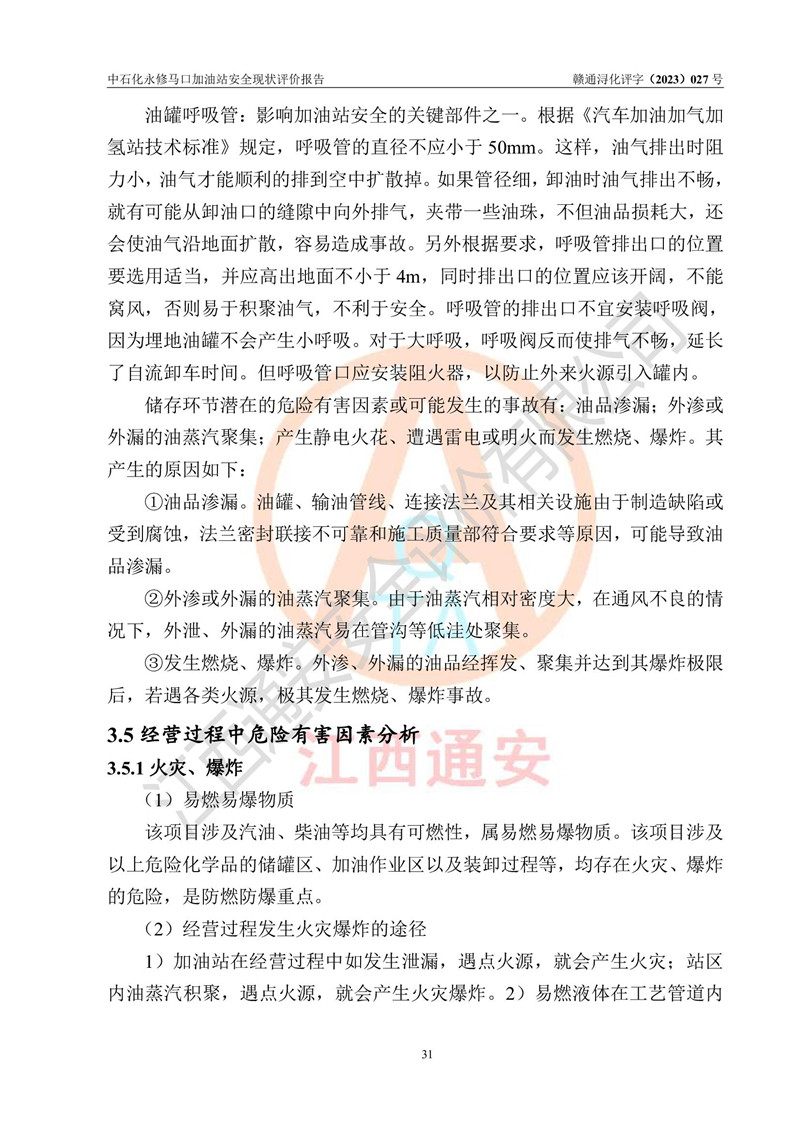 中石化永修马口加油站安全现状评价报告　　赣通浔化评字（2023）027 号

油罐呼吸管：影响加油站安全的关键部件之一。根据《汽车加油加气加氢站技术标准》规定，呼吸管的直径不应小于 50mm。这样，油气排出时阻力小，油气才能顺利的排到空中扩散掉。如果管径细，卸油时油气排出不畅，就有可能从卸油口的缝隙中向外排气，夹带一些油珠，不但油品损耗大，还会使油气沿地面扩散，容易造成事故。另外根据要求，呼吸管排出口的位置要选用适当，并应高出地面不小于 4m，同时排出口的位置应该开阔，不能窝风，否则易于积聚油气，不利于安全。呼吸管的排出口不宜安装呼吸阀，因为埋地油罐不会产生小呼吸。对于大呼吸，呼吸阀反而使排气不畅，延长了自流卸车时间。但呼吸管口应安装阻火器，以防止外来火源引入罐内。

储存环节潜在的危险有害因素或可能发生的事故有：油品渗漏；外渗或外漏的油蒸汽聚集；产生静电火花、遭遇雷电或明火而发生燃烧、爆炸。其产生的原因如下：

①油品渗漏。油罐、输油管线、连接法兰及其相关设施由于制造缺陷或受到腐蚀，法兰密封联接不可靠和施工质量部符合要求等原因，可能导致油品渗漏。

②外渗或外漏的油蒸汽聚集。由于油蒸汽相对密度大，在通风不良的情况下，外泄、外漏的油蒸汽易在管沟等低洼处聚集。

③发生燃烧、爆炸。外渗、外漏的油品经挥发、聚集并达到其爆炸极限后，若遇各类火源，极其发生燃烧、爆炸事故。

3.5 经营过程中危险有害因素分析

3.5.1 火灾、爆炸

（1）易燃易爆物质

该项目涉及汽油、柴油等均具有可燃性，属易燃易爆物质。该项目涉及以上危险化学品的储罐区、加油作业区以及装卸过程等，均存在火灾、爆炸的危险，是防燃防爆重点。

（2）经营过程发生火灾爆炸的途径

1）加油站在经营过程中如发生泄漏，遇点火源，就会产生火灾；站区内油蒸汽积聚，遇点火源，就会产生火灾爆炸。2）易燃液体在工艺管道内

江西通安

31